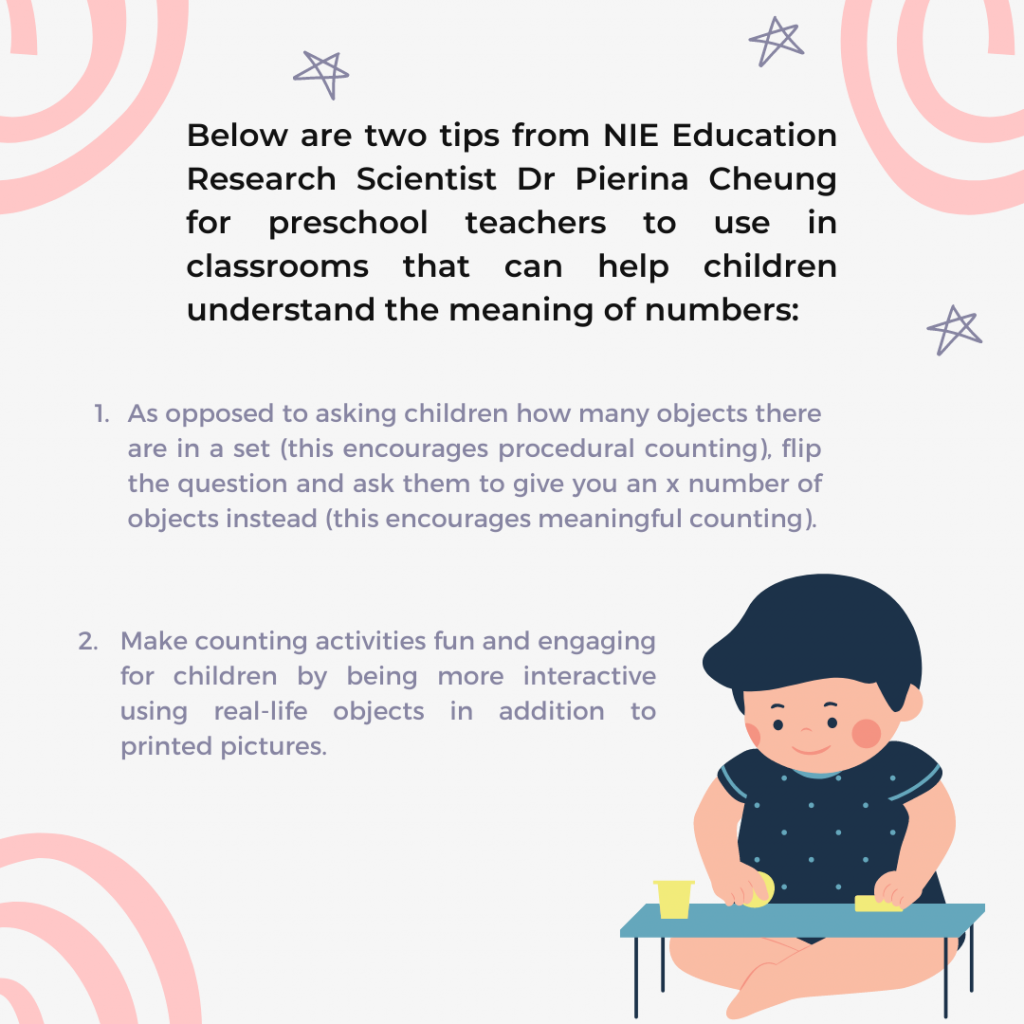 Below are two tips from NIE Education Research Scientist Dr Pierina Cheung for preschool teachers to use in classrooms that can help children understand the meaning of numbers:

1. As opposed to asking children how many objects there are in a set (this encourages procedural counting), flip the question and ask them to give you an x number of objects instead (this encourages meaningful counting).

2. Make counting activities fun and engaging for children by being more interactive using real-life objects in addition to printed pictures.